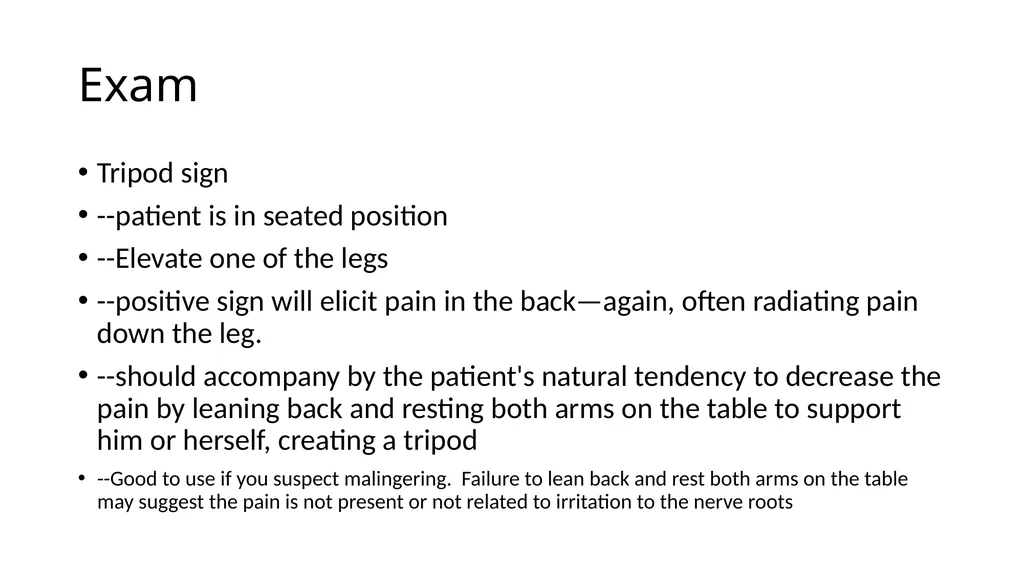 Exam

• Tripod sign
• --patient is in seated position
• --Elevate one of the legs
• --positive sign will elicit pain in the back—again, often radiating pain down the leg.
• --should accompany by the patient's natural tendency to decrease the pain by leaning back and resting both arms on the table to support him or herself, creating a tripod
• --Good to use if you suspect malingering. Failure to lean back and rest both arms on the table may suggest the pain is not present or not related to irritation to the nerve roots